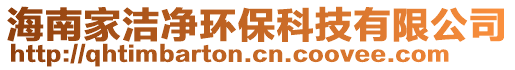 海南家洁净环保科技有限公司
http://qhtimbarton.cn.coovee.com